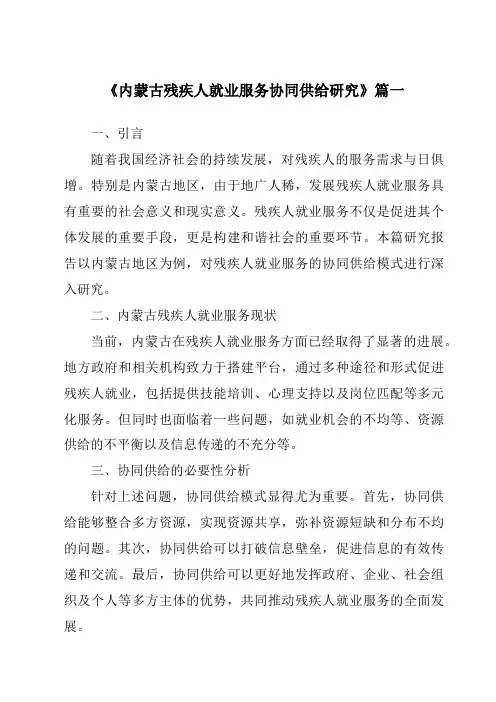 《内蒙古残疾人就业服务协同供给研究》篇一

一、引言

随着我国经济社会的持续发展，对残疾人的服务需求与日俱增。特别是内蒙古地区，由于地广人稀，发展残疾人就业服务具有重要的社会意义和现实意义。残疾人就业服务不仅是促进其个体发展的重要手段，更是构建和谐社会的重要环节。本篇研究报告以内蒙古地区为例，对残疾人就业服务的协同供给模式进行深入研究。

二、内蒙古残疾人就业服务现状

当前，内蒙古在残疾人就业服务方面已经取得了显著的进展。地方政府和相关机构致力于搭建平台，通过多种途径和形式促进残疾人就业，包括提供技能培训、心理支持以及岗位匹配等多元化服务。但同时也面临着一些问题，如就业机会的不均等、资源供给的不平衡以及信息传递的不充分等。

三、协同供给的必要性分析

针对上述问题，协同供给模式显得尤为重要。首先，协同供给能够整合多方资源，实现资源共享，弥补资源短缺和分布不均的问题。其次，协同供给可以打破信息壁垒，促进信息的有效传递和交流。最后，协同供给可以更好地发挥政府、企业、社会组织及个人等多方主体的优势，共同推动残疾人就业服务的全面发展。